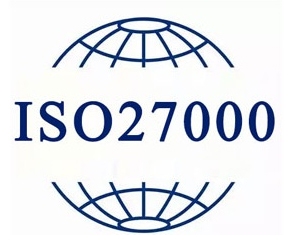 ISO27000